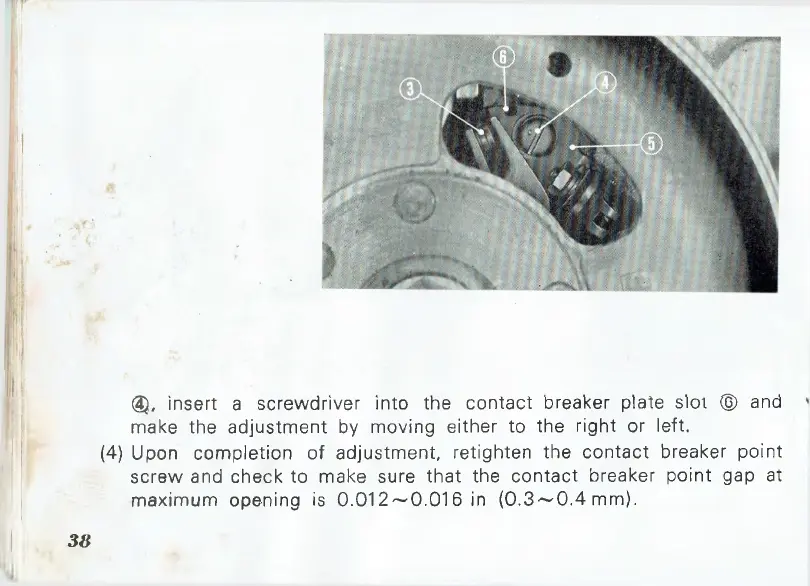 6

3

4

5

④, insert a screwdriver into the contact breaker plate slot ⑥ and make the adjustment by moving either to the right or left.

(4) Upon completion of adjustment, retighten the contact breaker point screw and check to make sure that the contact breaker point gap at maximum opening is 0.012~0.016 in (0.3~0.4 mm).

38